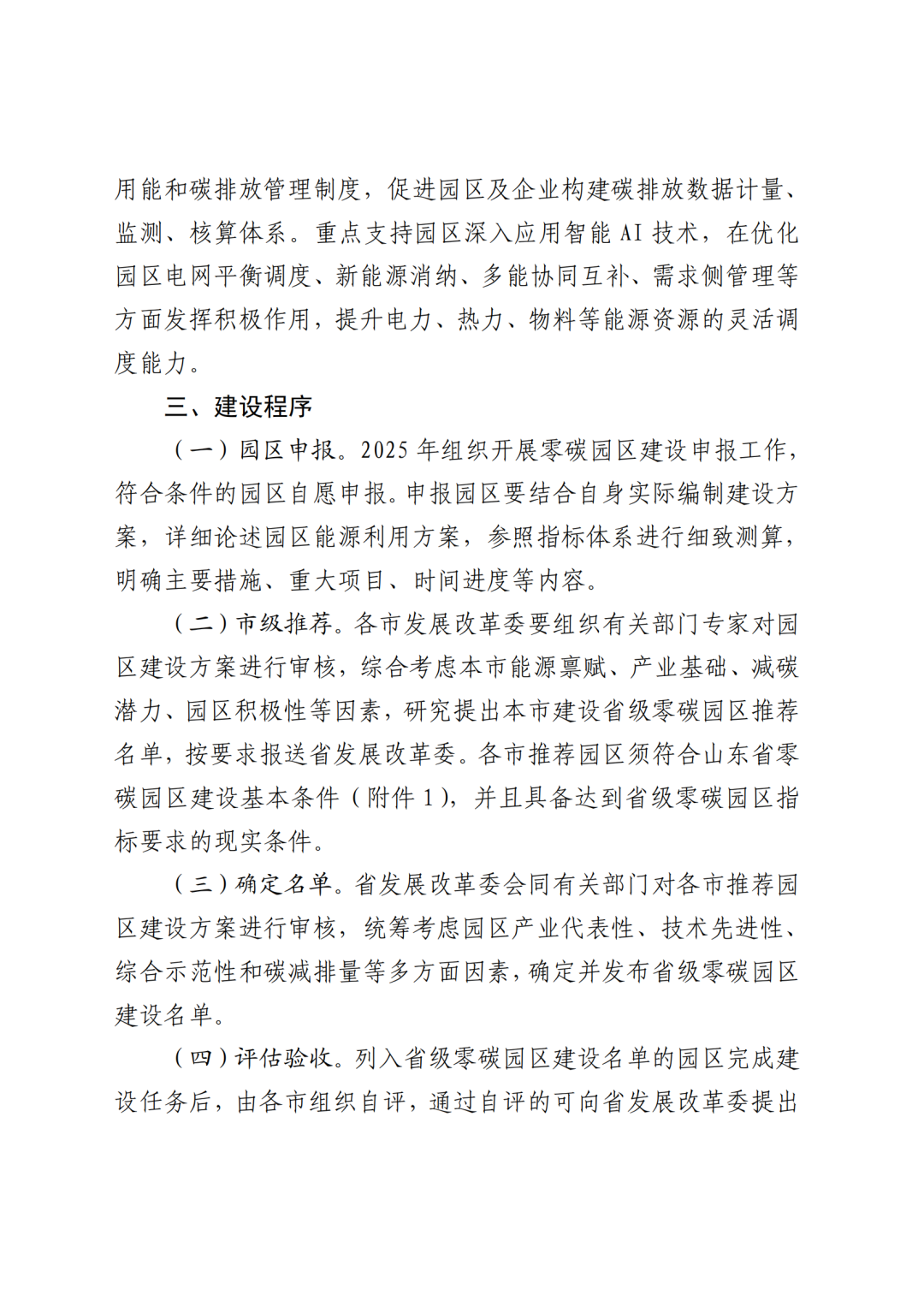 用能和碳排放管理制度，促进园区及企业构建碳排放数据计量、监测、核算体系。重点支持园区深入应用智能 AI 技术，在优化园区电网平衡调度、新能源消纳、多能协同互补、需求侧管理等方面发挥积极作用，提升电力、热力、物料等能源资源的灵活调度能力。

三、建设程序

（一）园区申报。2025 年组织开展零碳园区建设申报工作，符合条件的园区自愿申报。申报园区要结合自身实际编制建设方案，详细论述园区能源利用方案，参照指标体系进行细致测算，明确主要措施、重大项目、时间进度等内容。

（二）市级推荐。各市发展改革委要组织有关部门专家对园区建设方案进行审核，综合考虑本市能源禀赋、产业基础、减碳潜力、园区积极性等因素，研究提出本市建设省级零碳园区推荐名单，按要求报送省发展改革委。各市推荐园区须符合山东省零碳园区建设基本条件（附件 1），并且具备达到省级零碳园区指标要求的现实条件。

（三）确定名单。省发展改革委会同有关部门对各市推荐园区建设方案进行审核，统筹考虑园区产业代表性、技术先进性、综合示范性和碳减排量等多方面因素，确定并发布省级零碳园区建设名单。

（四）评估验收。列入省级零碳园区建设名单的园区完成建设任务后，由各市组织自评，通过自评的可向省发展改革委提出